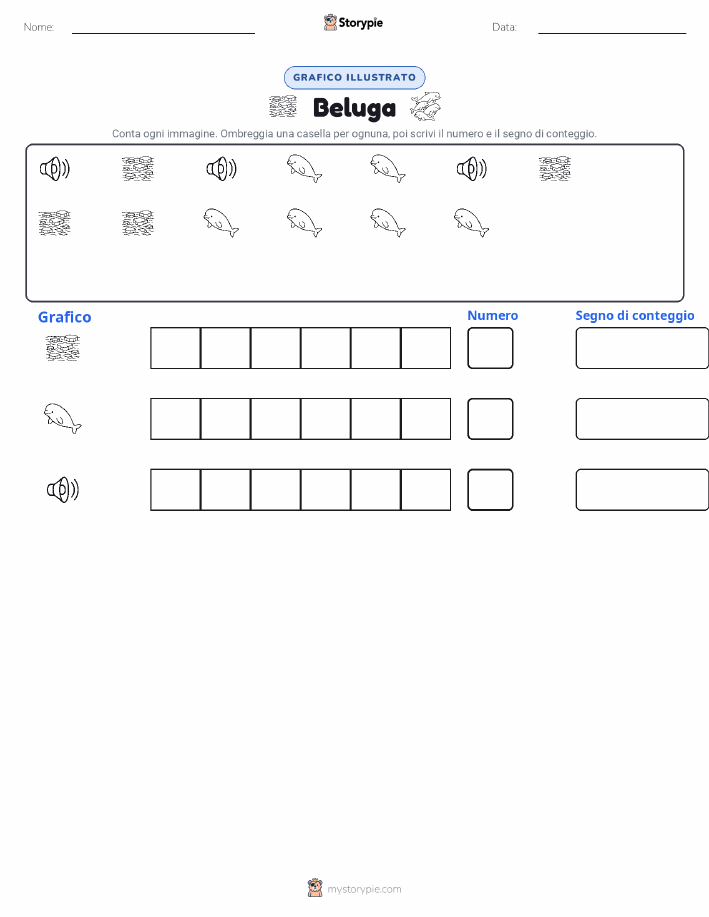 Nome:

Storypie

Data:

GRAFICO ILLUSTRATO

Beluga

Conta ogni immagine. Ombreggia una casella per ognuna, poi scrivi il numero e il segno di conteggio.

Grafico

Numero

Segno di conteggio

mystorypie.com